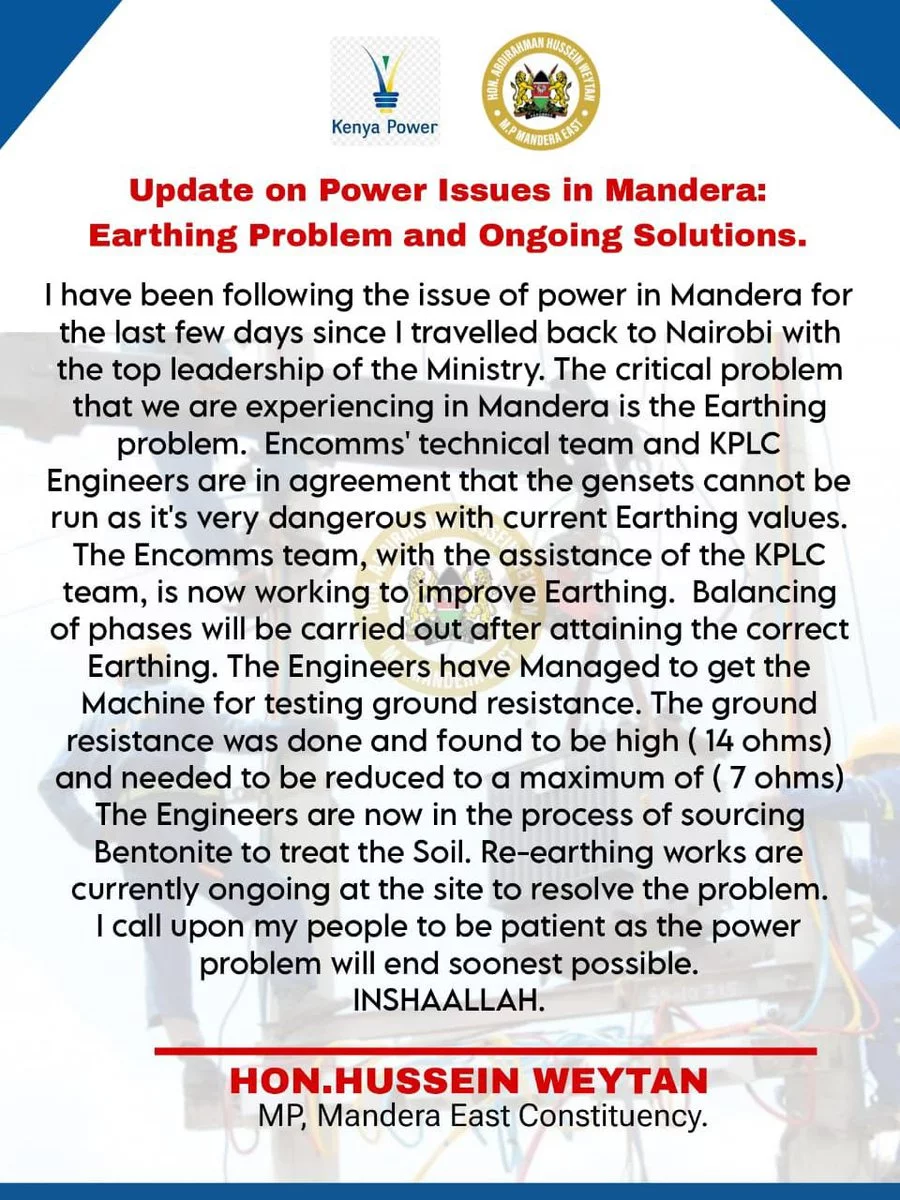 Kenya Power

HON. ABDIRAHMAN HUSSEIN WEYTAN
M.P MANDERA EAST

Update on Power Issues in Mandera: Earthing Problem and Ongoing Solutions.

I have been following the issue of power in Mandera for the last few days since I travelled back to Nairobi with the top leadership of the Ministry. The critical problem that we are experiencing in Mandera is the Earthing problem. Encomms' technical team and KPLC Engineers are in agreement that the gensets cannot be run as it's very dangerous with current Earthing values. The Encomms team, with the assistance of the KPLC team, is now working to improve Earthing. Balancing of phases will be carried out after attaining the correct Earthing. The Engineers have Managed to get the Machine for testing ground resistance. The ground resistance was done and found to be high ( 14 ohms) and needed to be reduced to a maximum of ( 7 ohms) The Engineers are now in the process of sourcing Bentonite to treat the Soil. Re-earthing works are currently ongoing at the site to resolve the problem. I call upon my people to be patient as the power problem will end soonest possible. INSHAALLAH.

HON.HUSSEIN WEYTAN
MP, Mandera East Constituency.